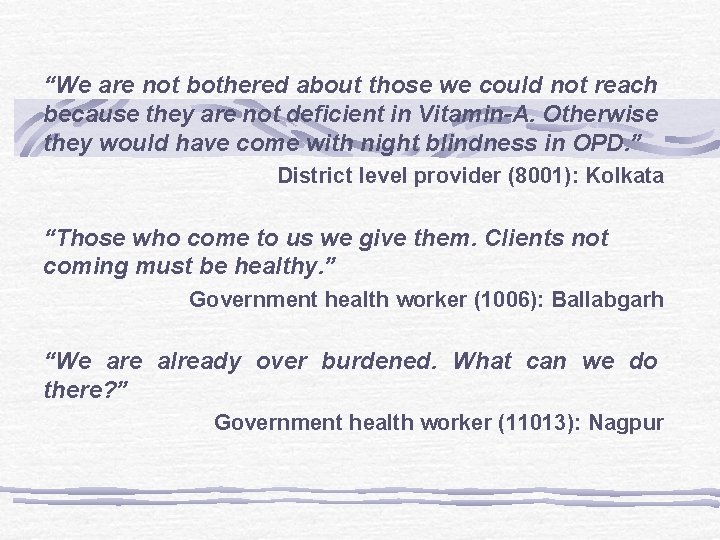 "We are not bothered about those we could not reach because they are not deficient in Vitamin-A. Otherwise they would have come with night blindness in OPD."

District level provider (8001): Kolkata

"Those who come to us we give them. Clients not coming must be healthy."

Government health worker (1006): Ballabgarh

"We are already over burdened. What can we do there?"

Government health worker (11013): Nagpur